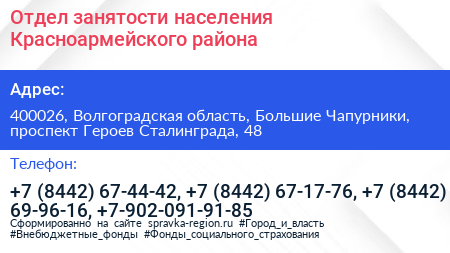 Отдел занятости населения Красноармейского района

Адрес:

400026, Волгоградская область, Большие Чапурники, проспект Героев Сталинграда, 48

Телефон:

+7 (8442) 67-44-42, +7 (8442) 67-17-76, +7 (8442) 69-96-16, +7-902-091-91-85

Сформированно на сайте spravka-region.ru #Город_и_власть #Внебюджетные_фонды #Фонды_социального_страхования